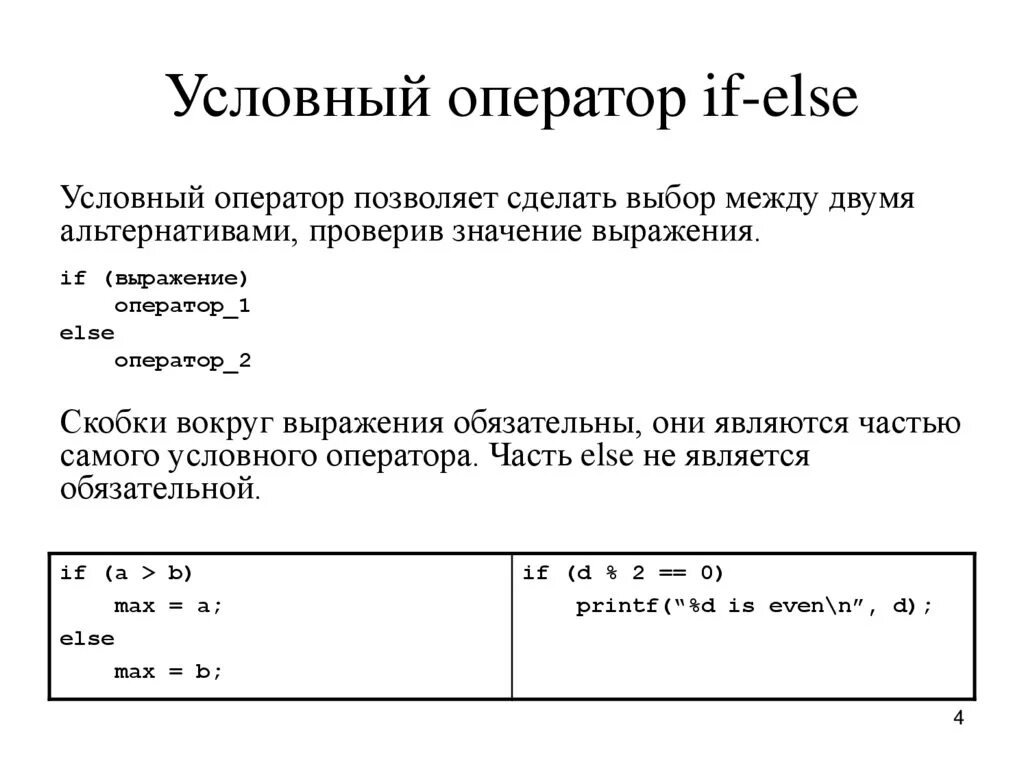 Условный оператор if-else

Условный оператор позволяет сделать выбор между двумя альтернативами, проверив значение выражения.

if (выражение)
    оператор_1
else
    оператор_2

Скобки вокруг выражения обязательны, они являются частью самого условного оператора. Часть else не является обязательной.

| if (a > b)<br>    max = a;<br>else<br>    max = b; | if (d % 2 == 0)<br>    printf("%d is even\n", d); |
|---|---|

4